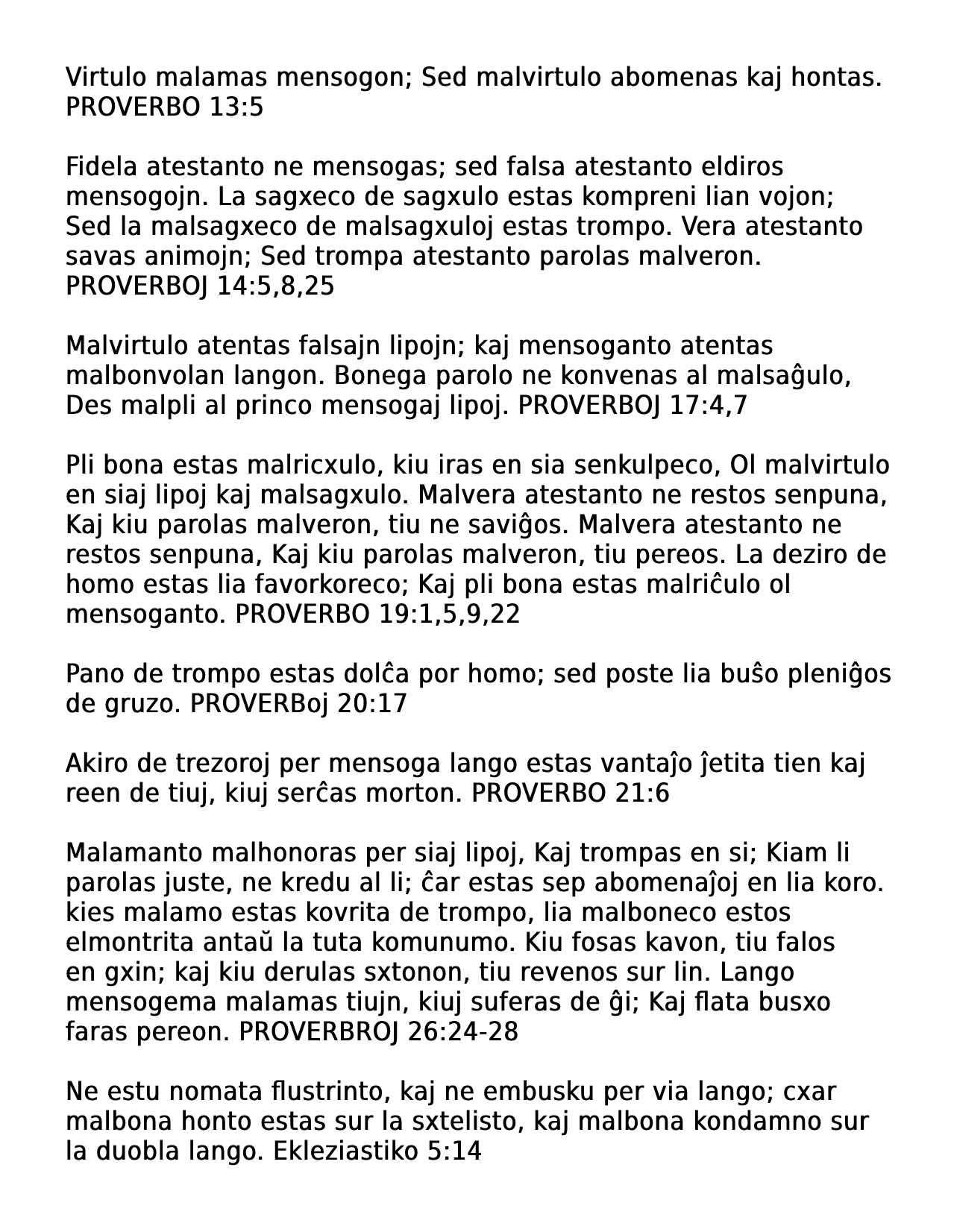 Virtulo malamas mensogon; Sed malvirtulo abomenas kaj hontas. PROVERBO 13:5

Fidela atestanto ne mensogas; sed falsa atestanto eldiros mensogojn. La sagxeco de sagxulo estas kompreni lian vojon; Sed la malsagxeco de malsagxuloj estas trompo. Vera atestanto savas animojn; Sed trompa atestanto parolas malveron. PROVERBOJ 14:5,8,25

Malvirtulo atentas falsajn lipojn; kaj mensoganto atentas malbonvolan langon. Bonega parolo ne konvenas al malsaĝulo, Des malpli al princo mensogaj lipoj. PROVERBOJ 17:4,7

Pli bona estas malricxulo, kiu iras en sia senkulpeco, Ol malvirtulo en siaj lipoj kaj malsagxulo. Malvera atestanto ne restos senpuna, Kaj kiu parolas malveron, tiu ne saviĝos. Malvera atestanto ne restos senpuna, Kaj kiu parolas malveron, tiu pereos. La deziro de homo estas lia favorkoreco; Kaj pli bona estas malriĉulo ol mensoganto. PROVERBO 19:1,5,9,22

Pano de trompo estas dolĉa por homo; sed poste lia buŝo pleniĝos de gruzo. PROVERBoj 20:17

Akiro de trezoroj per mensoga lango estas vantaĵo ĵetita tien kaj reen de tiuj, kiuj serĉas morton. PROVERBO 21:6

Malamanto malhonoras per siaj lipoj, Kaj trompas en si; Kiam li parolas juste, ne kredu al li; ĉar estas sep abomenaĵoj en lia koro. kies malamo estas kovrita de trompo, lia malboneco estos elmontrita antaŭ la tuta komunumo. Kiu fosas kavon, tiu falos en gxin; kaj kiu derulas sxtonon, tiu revenos sur lin. Lango mensogema malamas tiujn, kiuj suferas de ĝi; Kaj flata busxo faras pereon. PROVERBROJ 26:24-28

Ne estu nomata flustrinto, kaj ne embusku per via lango; cxar malbona honto estas sur la sxtelisto, kaj malbona kondamno sur la duobla lango. Ekleziastiko 5:14